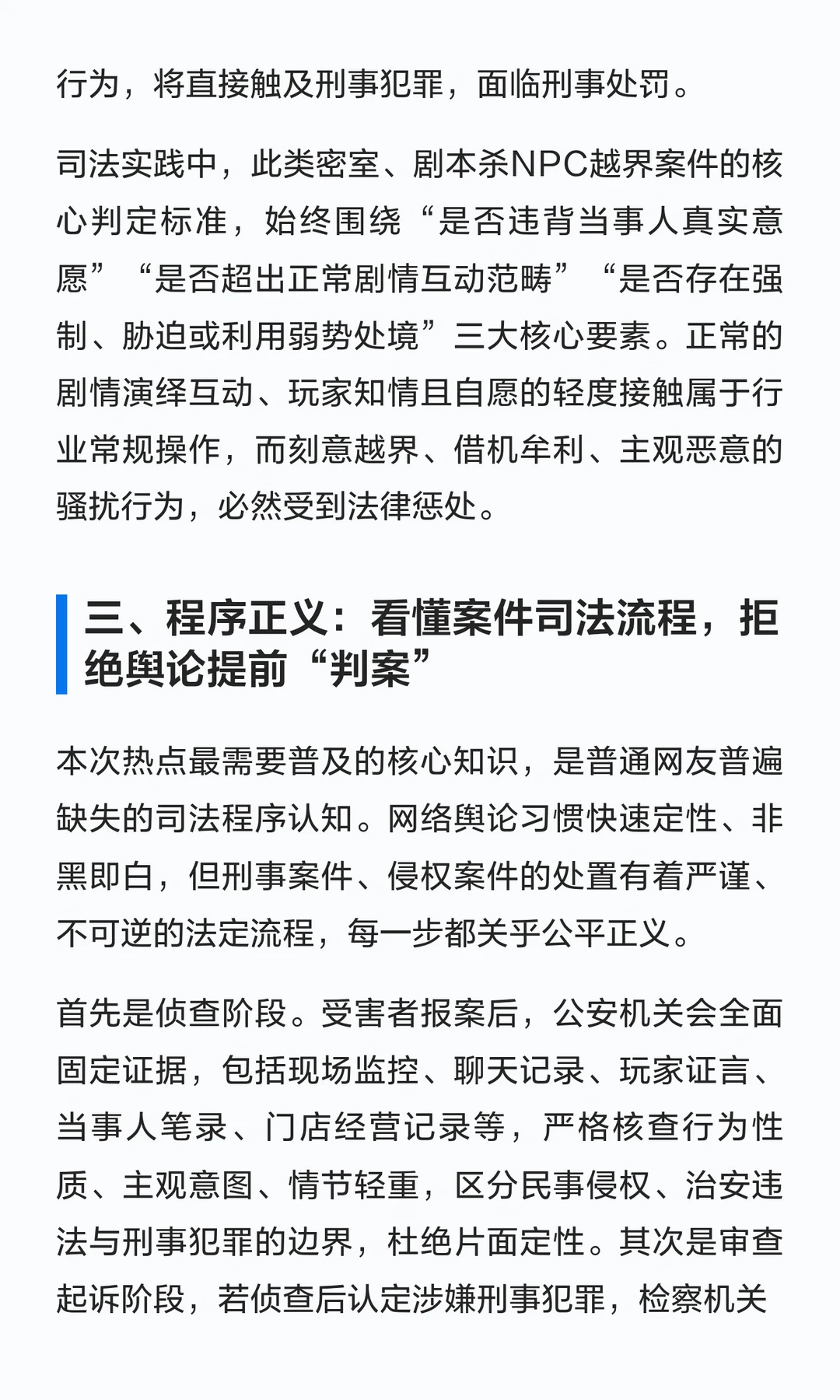 行为，将直接触及刑事犯罪，面临刑事处罚。

司法实践中，此类密室、剧本杀NPC越界案件的核心判定标准，始终围绕“是否违背当事人真实意愿”“是否超出正常剧情互动范畴”“是否存在强制、胁迫或利用弱势处境”三大核心要素。正常的剧情演绎互动、玩家知情且自愿的轻度接触属于行业常规操作，而刻意越界、借机牟利、主观恶意的骚扰行为，必然受到法律惩处。

三、程序正义：看懂案件司法流程，拒绝舆论提前“判案”

本次热点最需要普及的核心知识，是普通网友普遍缺失的司法程序认知。网络舆论习惯快速定性、非黑即白，但刑事案件、侵权案件的处置有着严谨、不可逆的法定流程，每一步都关乎公平正义。

首先是侦查阶段。受害者报案后，公安机关会全面固定证据，包括现场监控、聊天记录、玩家证言、当事人笔录、门店经营记录等，严格核查行为性质、主观意图、情节轻重，区分民事侵权、治安违法与刑事犯罪的边界，杜绝片面定性。其次是审查起诉阶段，若侦查后认定涉嫌刑事犯罪，检察机关